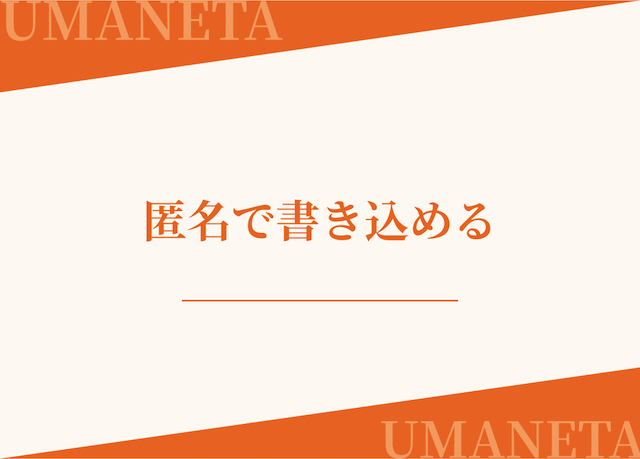 UMANETA

匿名で書き込める

UMANETA